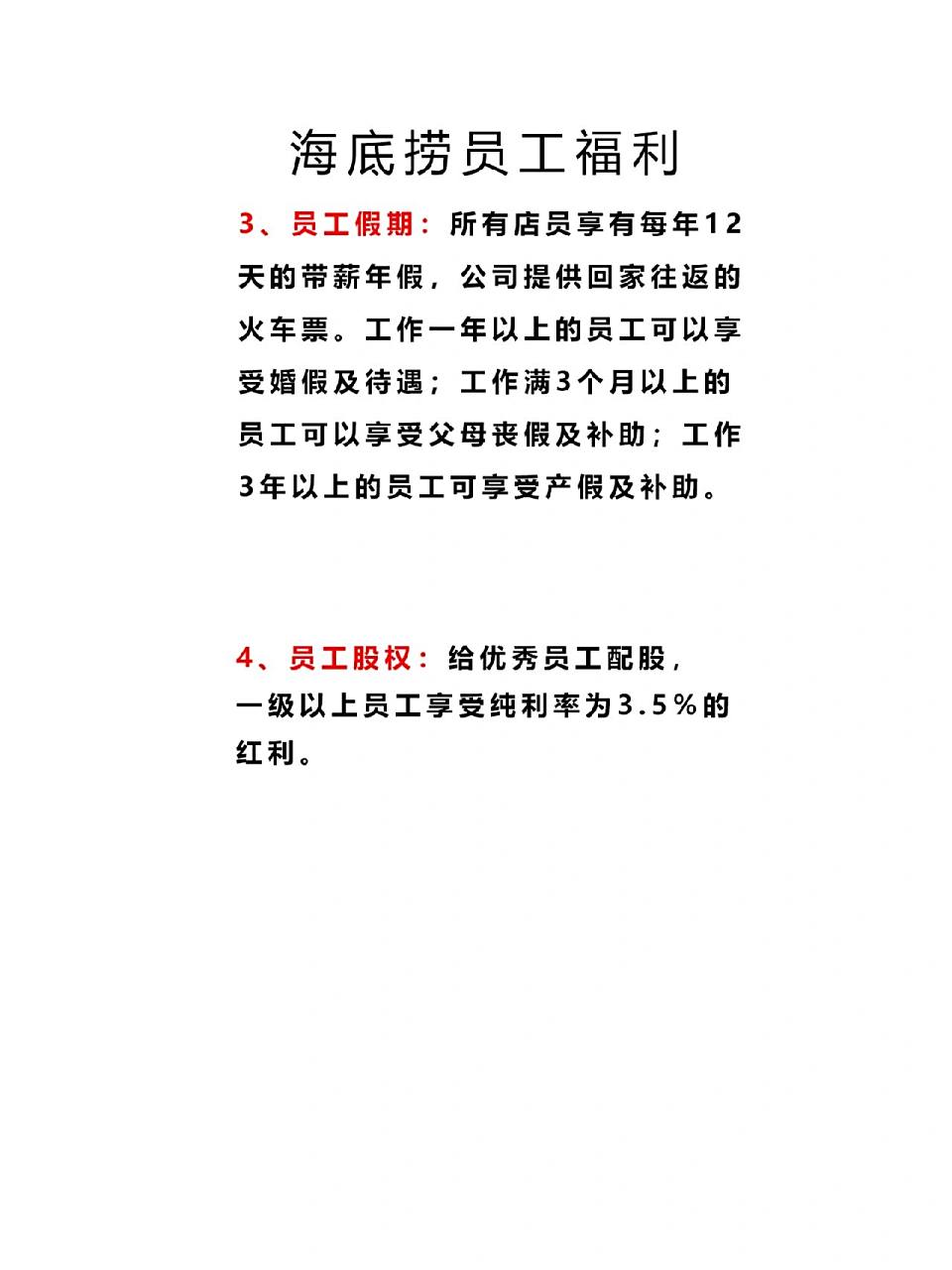 海底捞员工福利

3、员工假期：所有店员享有每年12天的带薪年假，公司提供回家往返的火车票。工作一年以上的员工可以享受婚假及待遇；工作满3个月以上的员工可以享受父母丧假及补助；工作3年以上的员工可享受产假及补助。

4、员工股权：给优秀员工配股，一级以上员工享受纯利率为3.5%的红利。